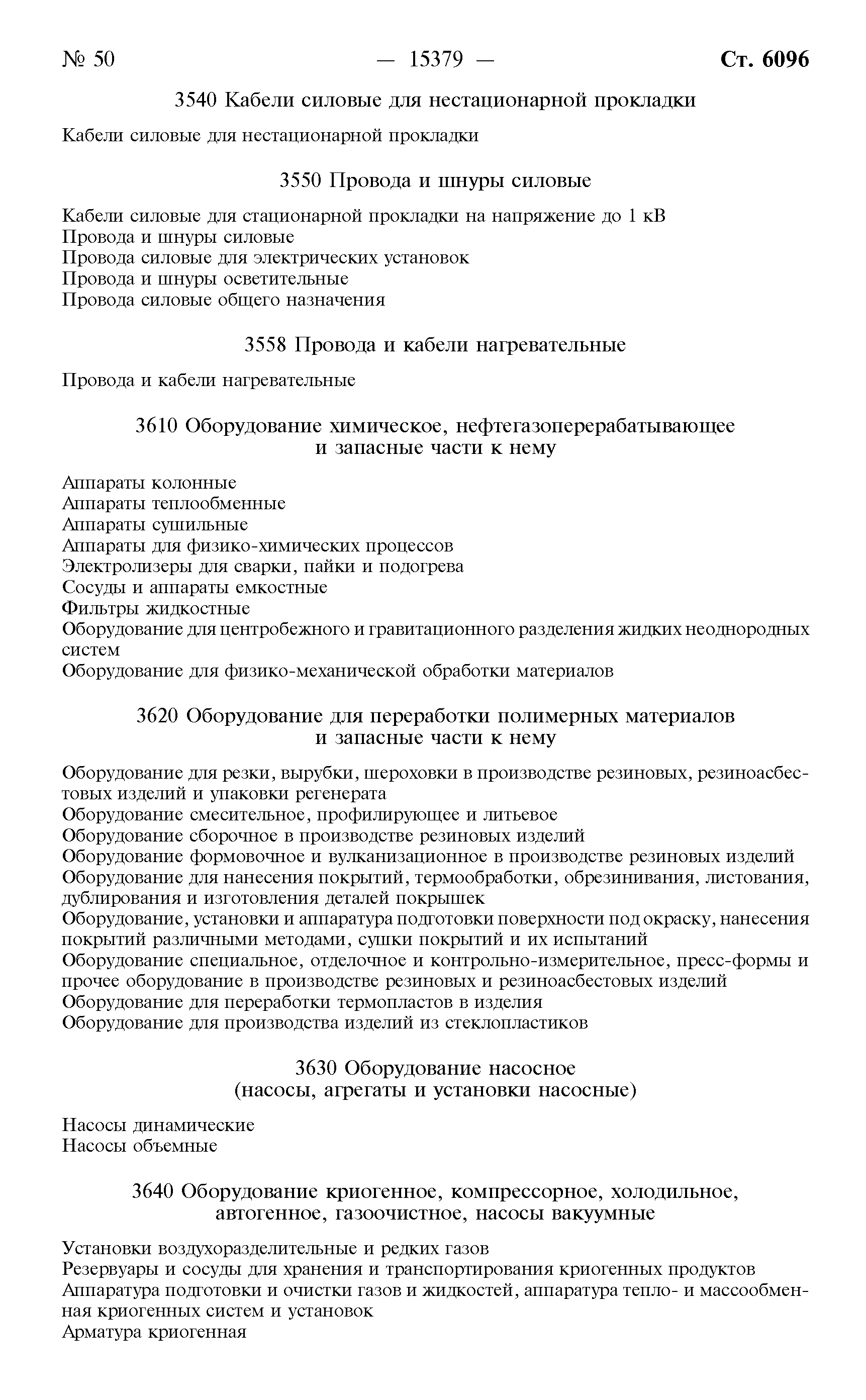 № 50 — 15379 — Ст. 6096

3540 Кабели силовые для нестационарной прокладки

Кабели силовые для нестационарной прокладки

3550 Провода и шнуры силовые

Кабели силовые для стационарной прокладки на напряжение до 1 кВ
Провода и шнуры силовые
Провода силовые для электрических установок
Провода и шнуры осветительные
Провода силовые общего назначения

3558 Провода и кабели нагревательные

Провода и кабели нагревательные

3610 Оборудование химическое, нефтегазоперерабатывающее и запасные части к нему

Аппараты колонные
Аппараты теплообменные
Аппараты сушильные
Аппараты для физико-химических процессов
Электролизеры для сварки, пайки и подогрева
Сосуды и аппараты емкостные
Фильтры жидкостные
Оборудование для центробежного и гравитационного разделения жидких неоднородных систем
Оборудование для физико-механической обработки материалов

3620 Оборудование для переработки полимерных материалов и запасные части к нему

Оборудование для резки, вырубки, шероховки в производстве резиновых, резиноасбестовых изделий и упаковки регенерата
Оборудование смесительное, профилирующее и литьевое
Оборудование сборочное в производстве резиновых изделий
Оборудование формовочное и вулканизационное в производстве резиновых изделий
Оборудование для нанесения покрытий, термообработки, обрезинивания, листования, дублирования и изготовления деталей покрышек
Оборудование, установки и аппаратура подготовки поверхности под окраску, нанесения покрытий различными методами, сушки покрытий и их испытаний
Оборудование специальное, отделочное и контрольно-измерительное, пресс-формы и прочее оборудование в производстве резиновых и резиноасбестовых изделий
Оборудование для переработки термопластов в изделия
Оборудование для производства изделий из стеклопластиков

3630 Оборудование насосное (насосы, агрегаты и установки насосные)

Насосы динамические
Насосы объемные

3640 Оборудование криогенное, компрессорное, холодильное, автогенное, газоочистное, насосы вакуумные

Установки воздухоразделительные и редких газов
Резервуары и сосуды для хранения и транспортирования криогенных продуктов
Аппаратура подготовки и очистки газов и жидкостей, аппаратура тепло- и массообменная криогенных систем и установок
Арматура криогенная